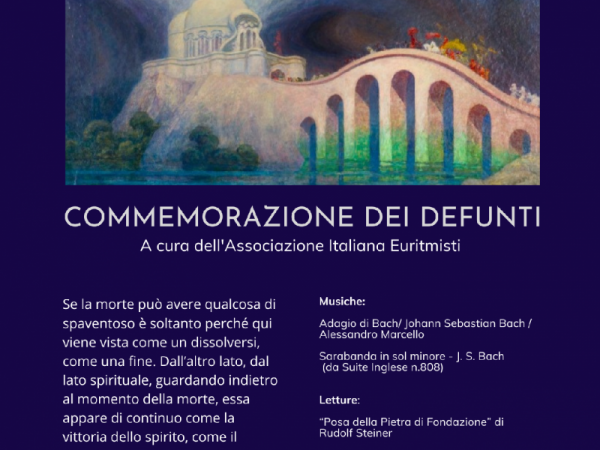 COMMEMORAZIONE DEI DEFUNTI
A cura dell'Associazione Italiana Euritmisti

Se la morte può avere qualcosa di spaventoso è soltanto perché qui viene vista come un dissolversi, come una fine. Dall'altro lato, dal lato spirituale, guardando indietro al momento della morte, essa appare di continuo come la vittoria dello spirito, come il

Musiche:

Adagio di Bach/ Johann Sebastian Bach / Alessandro Marcello

Sarabanda in sol minore - J. S. Bach (da Suite Inglese n.808)

Letture:

"Posa della Pietra di Fondazione" di Rudolf Steiner